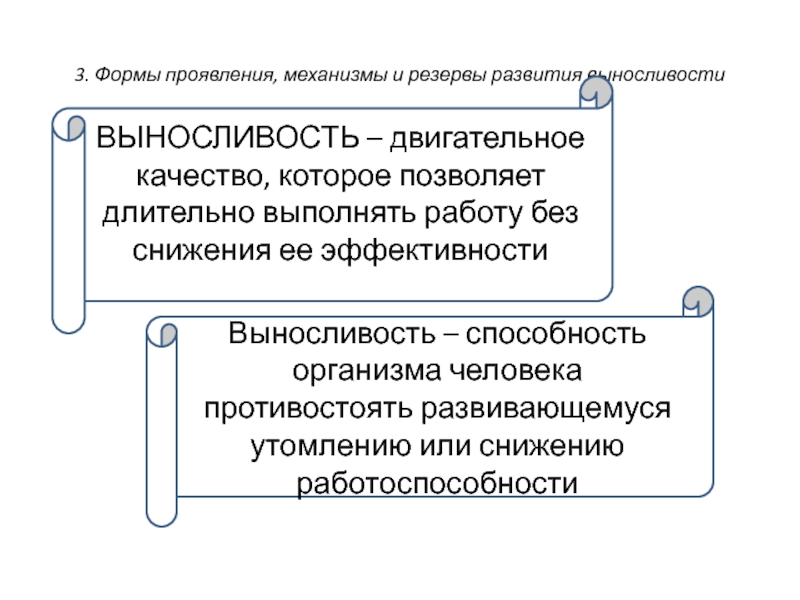 3. Формы проявления, механизмы и резервы развития выносливости

ВЫНОСЛИВОСТЬ – двигательное качество, которое позволяет длительно выполнять работу без снижения ее эффективности

Выносливость – способность организма человека противостоять развивающемуся утомлению или снижению работоспособности